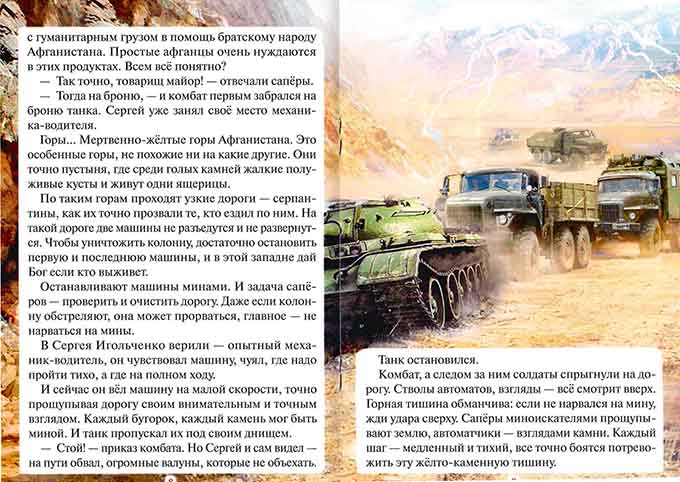 с гуманитарным грузом в помощь братскому народу Афганистана. Простые афганцы очень нуждаются в этих продуктах. Всем всё понятно?

— Так точно, товарищ майор! — отвечали сапёры.

— Тогда на броню, — и комбат первым забрался на броню танка. Сергей уже занял своё место механика-водителя.

Горы... Мертвенно-жёлтые горы Афганистана. Это особенные горы, не похожие ни на какие другие. Они точно пустыня, где среди голых камней жалкие полуживые кусты и живут одни ящерицы.

По таким горам проходят узкие дороги — серпантины, как их точно прозвали те, кто ездил по ним. На такой дороге две машины не разъедутся и не развернутся. Чтобы уничтожить колонну, достаточно остановить первую и последнюю машины, и в этой западне дай Бог если кто выживет.

Останавливают машины минами. И задача сапёров — проверить и очистить дорогу. Даже если колонну обстреляют, она может прорваться, главное — не нарваться на мины.

В Сергея Игольченко верили — опытный механик-водитель, он чувствовал машину, чуял, где надо пройти тихо, а где на полном ходу.

И сейчас он вёл машину на малой скорости, точно прощупывая дорогу своим внимательным и точным взглядом. Каждый бугорок, каждый камень мог быть миной. И танк пропускал их под своим днищем.

— Стой! — приказ комбата. Но Сергей и сам видел — на пути обвал, огромные валуны, которые не объехать.

Танк остановился.

Комбат, а следом за ним солдаты спрыгнули на дорогу. Стволы автоматов, взгляды — всё смотрит вверх. Горная тишина обманчива: если не нарвался на мину, жди удара сверху. Сапёры миноискателями прощупывают землю, автоматчики — взглядами камни. Каждый шаг — медленный и тихий, все точно боятся потревожить эту жёлто-каменную тишину.